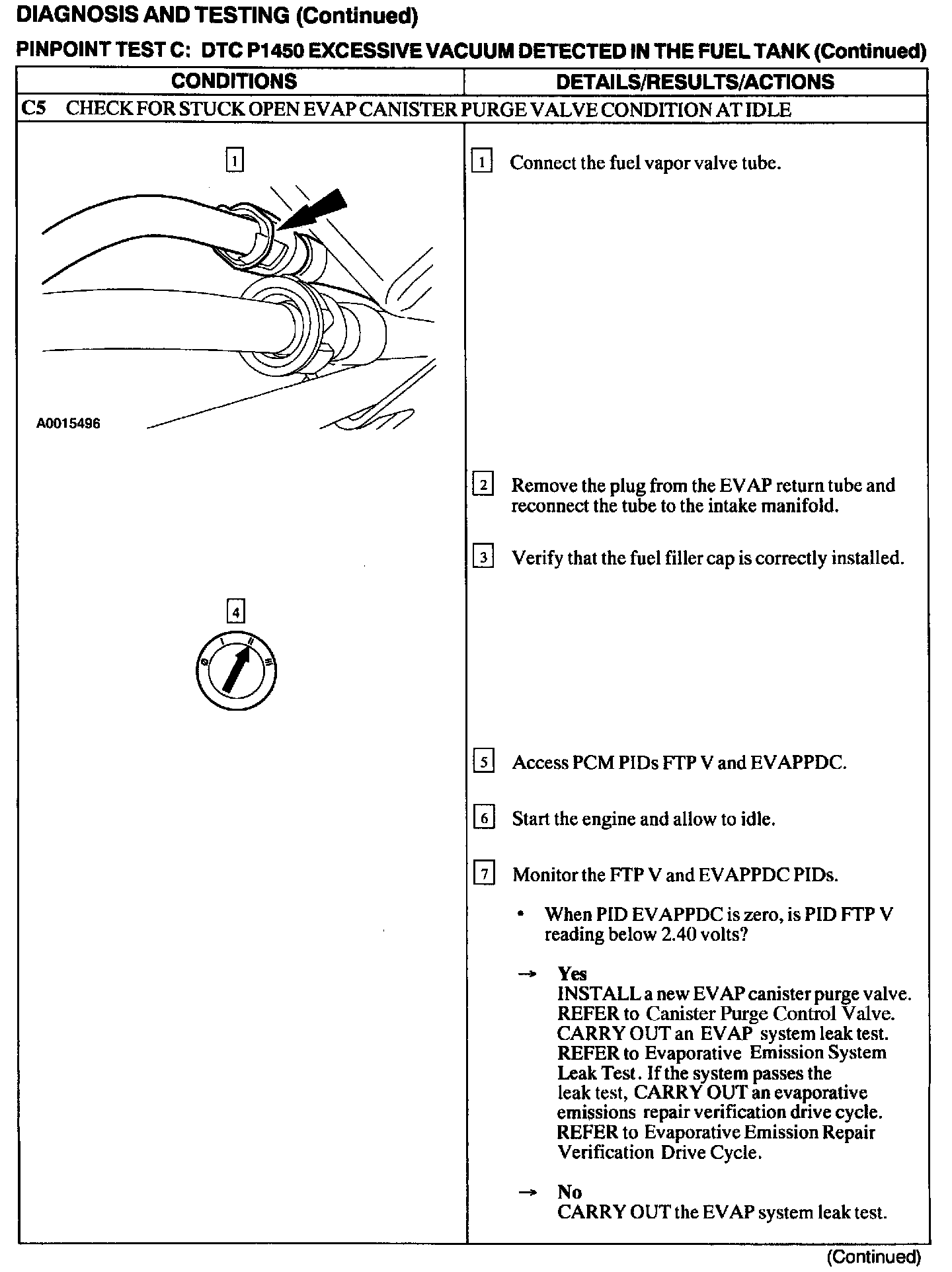 DIAGNOSIS AND TESTING (Continued)

PINPOINT TEST C: DTC P1450 EXCESSIVE VACUUM DETECTED IN THE FUEL TANK (Continued)

| CONDITIONS | DETAILS/RESULTS/ACTIONS |
|---|---|
| C5 CHECK FOR STUCK OPEN EVAP CANISTER PURGE VALVE CONDITION AT IDLE | |
| 1 A0015496 | 1 Connect the fuel vapor valve tube. |
| | 2 Remove the plug from the EVAP return tube and reconnect the tube to the intake manifold. |
| | 3 Verify that the fuel filler cap is correctly installed. |
| 4 0 I II III | |
| | 5 Access PCM PIDs FTP V and EVAPPDC. |
| | 6 Start the engine and allow to idle. |
| | 7 Monitor the FTP V and EVAPPDC PIDs. • When PID EVAPPDC is zero, is PID FTP V reading below 2.40 volts? → Yes INSTALL a new EVAP canister purge valve. REFER to Canister Purge Control Valve. CARRY OUT an EVAP system leak test. REFER to Evaporative Emission System Leak Test. If the system passes the leak test, CARRY OUT an evaporative emissions repair verification drive cycle. REFER to Evaporative Emission Repair Verification Drive Cycle. → No CARRY OUT the EVAP system leak test. |

(Continued)